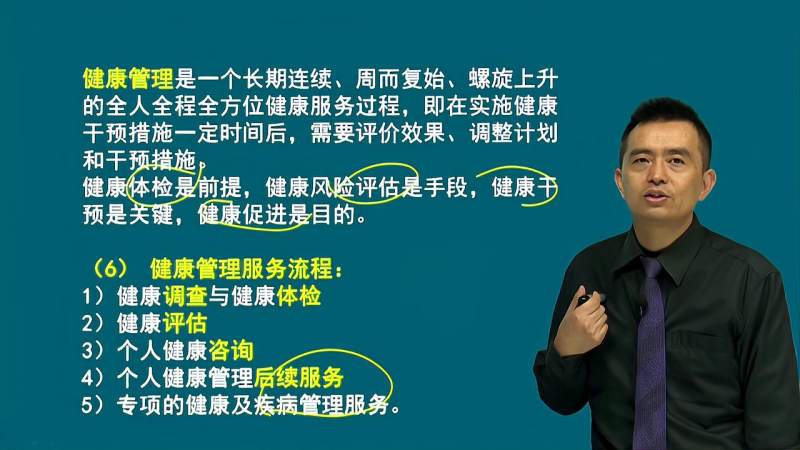 健康管理是一个长期连续、周而复始、螺旋上升的全人全程全方位健康服务过程，即在实施健康干预措施一定时间后，需要评价效果、调整计划和干预措施。
健康体检是前提，健康风险评估是手段，健康干预是关键，健康促进是目的。

（6） 健康管理服务流程：
1）健康调查与健康体检
2）健康评估
3）个人健康咨询
4）个人健康管理后续服务
5）专项的健康及疾病管理服务。